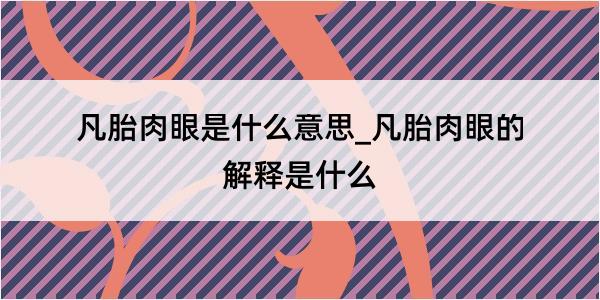 凡胎肉眼是什么意思_凡胎肉眼的解释是什么